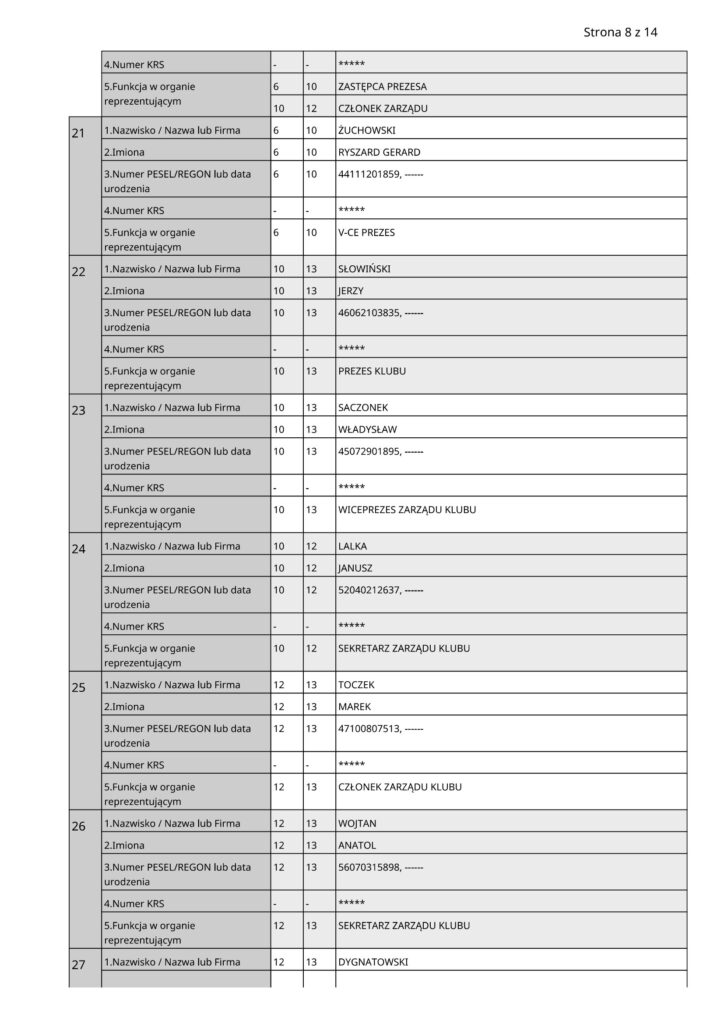 Strona 8 z 14

|  |  |  |  |  |
|---|---|---|---|---|
|  | 4.Numer KRS | - | - | ***** |
|  | 5.Funkcja w organie reprezentującym | 6 | 10 | ZASTĘPCA PREZESA |
|  |  | 10 | 12 | CZŁONEK ZARZĄDU |
| 21 | 1.Nazwisko / Nazwa lub Firma | 6 | 10 | ŻUCHOWSKI |
|  | 2.Imiona | 6 | 10 | RYSZARD GERARD |
|  | 3.Numer PESEL/REGON lub data urodzenia | 6 | 10 | 44111201859, ------ |
|  | 4.Numer KRS | - | - | ***** |
|  | 5.Funkcja w organie reprezentującym | 6 | 10 | V-CE PREZES |
| 22 | 1.Nazwisko / Nazwa lub Firma | 10 | 13 | SŁOWIŃSKI |
|  | 2.Imiona | 10 | 13 | JERZY |
|  | 3.Numer PESEL/REGON lub data urodzenia | 10 | 13 | 46062103835, ------ |
|  | 4.Numer KRS | - | - | ***** |
|  | 5.Funkcja w organie reprezentującym | 10 | 13 | PREZES KLUBU |
| 23 | 1.Nazwisko / Nazwa lub Firma | 10 | 13 | SACZONEK |
|  | 2.Imiona | 10 | 13 | WŁADYSŁAW |
|  | 3.Numer PESEL/REGON lub data urodzenia | 10 | 13 | 45072901895, ------ |
|  | 4.Numer KRS | - | - | ***** |
|  | 5.Funkcja w organie reprezentującym | 10 | 13 | WICEPREZES ZARZĄDU KLUBU |
| 24 | 1.Nazwisko / Nazwa lub Firma | 10 | 12 | LALKA |
|  | 2.Imiona | 10 | 12 | JANUSZ |
|  | 3.Numer PESEL/REGON lub data urodzenia | 10 | 12 | 52040212637, ------ |
|  | 4.Numer KRS | - | - | ***** |
|  | 5.Funkcja w organie reprezentującym | 10 | 12 | SEKRETARZ ZARZĄDU KLUBU |
| 25 | 1.Nazwisko / Nazwa lub Firma | 12 | 13 | TOCZEK |
|  | 2.Imiona | 12 | 13 | MAREK |
|  | 3.Numer PESEL/REGON lub data urodzenia | 12 | 13 | 47100807513, ------ |
|  | 4.Numer KRS | - | - | ***** |
|  | 5.Funkcja w organie reprezentującym | 12 | 13 | CZŁONEK ZARZĄDU KLUBU |
| 26 | 1.Nazwisko / Nazwa lub Firma | 12 | 13 | WOJTAN |
|  | 2.Imiona | 12 | 13 | ANATOL |
|  | 3.Numer PESEL/REGON lub data urodzenia | 12 | 13 | 56070315898, ------ |
|  | 4.Numer KRS | - | - | ***** |
|  | 5.Funkcja w organie reprezentującym | 12 | 13 | SEKRETARZ ZARZĄDU KLUBU |
| 27 | 1.Nazwisko / Nazwa lub Firma | 12 | 13 | DYGNATOWSKI |